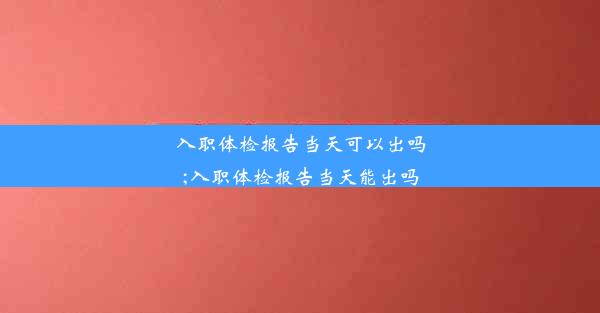 入职体检报告当天可以出吗
;入职体检报告当天能出吗